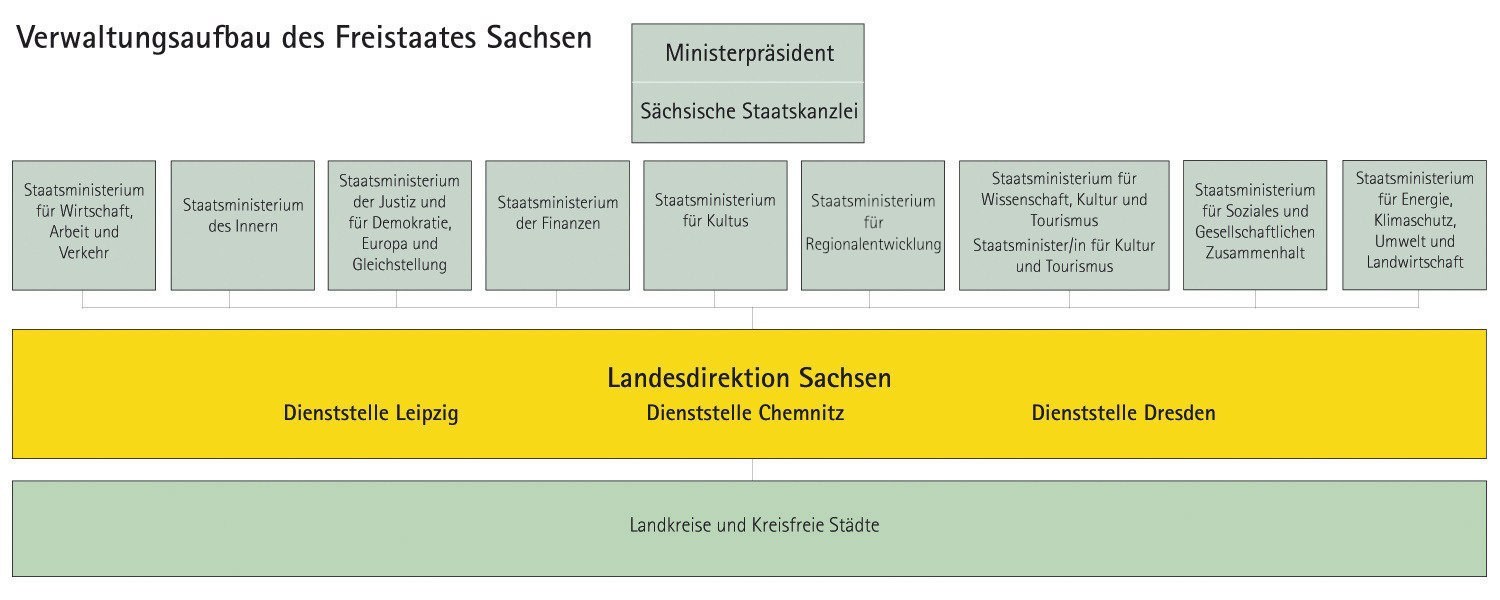 Verwaltungsaufbau des Freistaates Sachsen

Ministerpräsident

Sächsische Staatskanzlei

Staatsministerium für Wirtschaft, Arbeit und Verkehr

Staatsministerium des Innern

Staatsministerium der Justiz und für Demokratie, Europa und Gleichstellung

Staatsministerium der Finanzen

Staatsministerium für Kultus

Staatsministerium für Regionalentwicklung

Staatsministerium für Wissenschaft, Kultur und Tourismus
Staatsminister/in für Kultur und Tourismus

Staatsministerium für Soziales und Gesellschaftlichen Zusammenhalt

Staatsministerium für Energie, Klimaschutz, Umwelt und Landwirtschaft

Landesdirektion Sachsen

Dienststelle Leipzig

Dienststelle Chemnitz

Dienststelle Dresden

Landkreise und Kreisfreie Städte